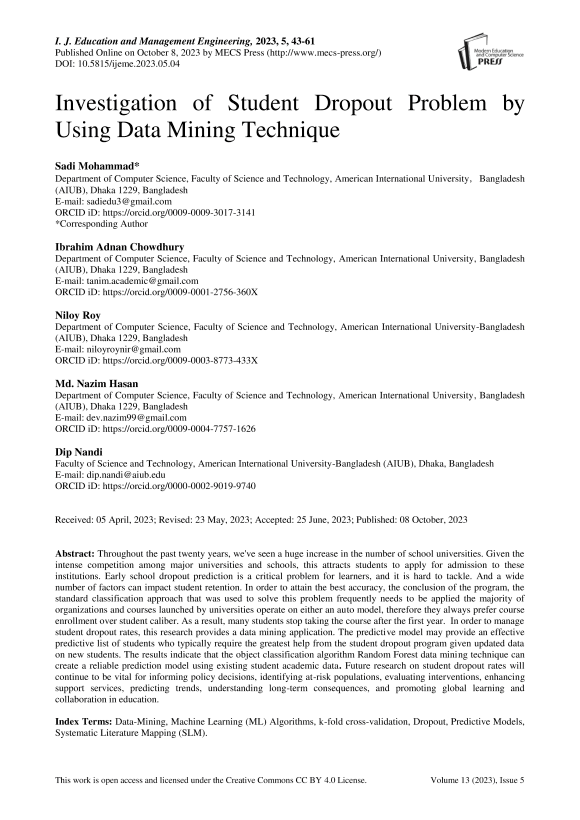 I. J. Education and Management Engineering, 2023, 5, 43-61
Published Online on October 8, 2023 by MECS Press (http://www.mecs-press.org/)
DOI: 10.5815/ijeme.2023.05.04

Modern Education and Computer Science PRESS

Investigation of Student Dropout Problem by Using Data Mining Technique

Sadi Mohammad*
Department of Computer Science, Faculty of Science and Technology, American International University, Bangladesh (AIUB), Dhaka 1229, Bangladesh
E-mail: sadiedu3@gmail.com
ORCID iD: https://orcid.org/0009-0009-3017-3141
*Corresponding Author

Ibrahim Adnan Chowdhury
Department of Computer Science, Faculty of Science and Technology, American International University, Bangladesh (AIUB), Dhaka 1229, Bangladesh
E-mail: tanim.academic@gmail.com
ORCID iD: https://orcid.org/0009-0001-2756-360X

Niloy Roy
Department of Computer Science, Faculty of Science and Technology, American International University-Bangladesh (AIUB), Dhaka 1229, Bangladesh
E-mail: niloyroynir@gmail.com
ORCID iD: https://orcid.org/0009-0003-8773-433X

Md. Nazim Hasan
Department of Computer Science, Faculty of Science and Technology, American International University, Bangladesh (AIUB), Dhaka 1229, Bangladesh
E-mail: dev.nazim99@gmail.com
ORCID iD: https://orcid.org/0009-0004-7757-1626

Dip Nandi
Faculty of Science and Technology, American International University-Bangladesh (AIUB), Dhaka, Bangladesh
E-mail: dip.nandi@aiub.edu
ORCID iD: https://orcid.org/0000-0002-9019-9740

Received: 05 April, 2023; Revised: 23 May, 2023; Accepted: 25 June, 2023; Published: 08 October, 2023

Abstract: Throughout the past twenty years, we've seen a huge increase in the number of school universities. Given the intense competition among major universities and schools, this attracts students to apply for admission to these institutions. Early school dropout prediction is a critical problem for learners, and it is hard to tackle. And a wide number of factors can impact student retention. In order to attain the best accuracy, the conclusion of the program, the standard classification approach that was used to solve this problem frequently needs to be applied the majority of organizations and courses launched by universities operate on either an auto model, therefore they always prefer course enrollment over student caliber. As a result, many students stop taking the course after the first year. In order to manage student dropout rates, this research provides a data mining application. The predictive model may provide an effective predictive list of students who typically require the greatest help from the student dropout program given updated data on new students. The results indicate that the object classification algorithm Random Forest data mining technique can create a reliable prediction model using existing student academic data. Future research on student dropout rates will continue to be vital for informing policy decisions, identifying at-risk populations, evaluating interventions, enhancing support services, predicting trends, understanding long-term consequences, and promoting global learning and collaboration in education.

Index Terms: Data-Mining, Machine Learning (ML) Algorithms, k-fold cross-validation, Dropout, Predictive Models, Systematic Literature Mapping (SLM).

This work is open access and licensed under the Creative Commons CC BY 4.0 License. Volume 13 (2023), Issue 5